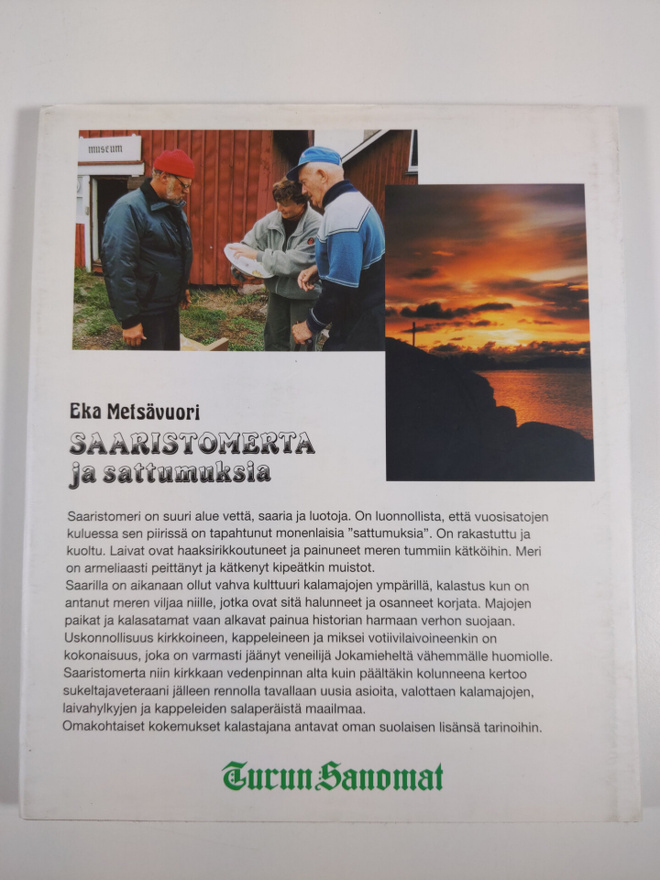 museum

Eka Metsävuori
SAARISTOMERTA
ja sattumuksia

Saaristomeri on suuri alue vettä, saaria ja luotoja. On luonnollista, että vuosisatojen kuluessa sen piirissä on tapahtunut monenlaisia "sattumuksia". On rakastuttu ja kuoltu. Laivat ovat haaksirikkoutuneet ja painuneet meren tummiin kätköihin. Meri on armeliaasti peittänyt ja kätkenyt kipeätkin muistot.
Saarilla on aikanaan ollut vahva kulttuuri kalamajojen ympärillä, kalastus kun on antanut meren viljaa niille, jotka ovat sitä halunneet ja osanneet korjata. Majojen paikat ja kalasatamat vaan alkavat painua historian harmaan verhon suojaan.
Uskonnollisuus kirkkoineen, kappeleineen ja miksei votiivilaivoineenkin on kokonaisuus, joka on varmasti jäänyt veneilijä Jokamieheltä vähemmälle huomiolle.
Saaristomerta niin kirkkaan vedenpinnan alta kuin päältäkin kolunneena kertoo sukeltajaveteraani jälleen rennolla tavallaan uusia asioita, valottaen kalamajojen, laivahylkyjen ja kappeleiden salaperäistä maailmaa.
Omakohtaiset kokemukset kalastajana antavat oman suolaisen lisänsä tarinoihin.

Turun Sanomat